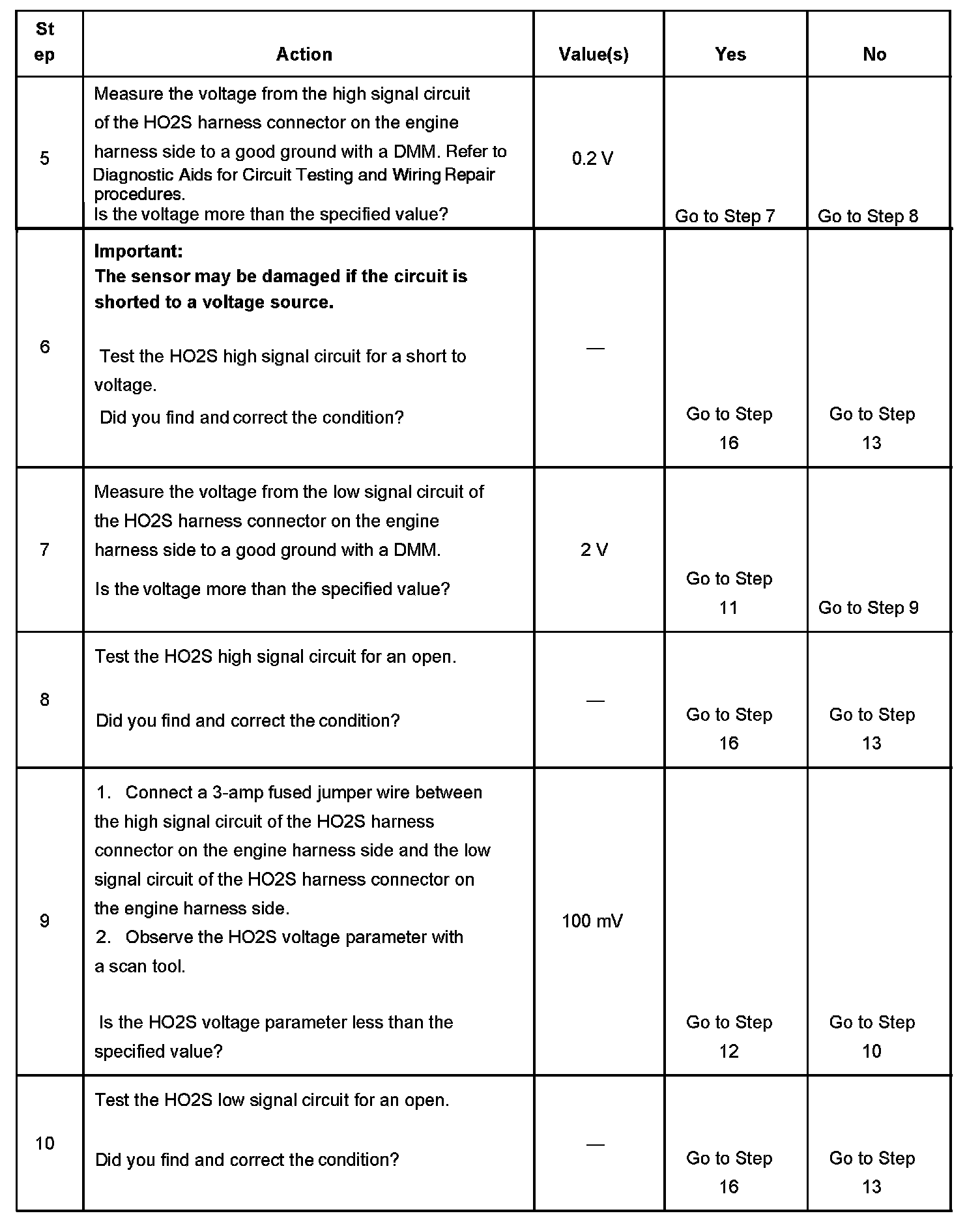 | Step | Action | Value(s) | Yes | No |
|---|---|---|---|---|
| 5 | Measure the voltage from the high signal circuit of the HO2S harness connector on the engine harness side to a good ground with a DMM. Refer to Diagnostic Aids for Circuit Testing and Wiring Repair procedures. Is the voltage more than the specified value? | 0.2 V | Go to Step 7 | Go to Step 8 |
| 6 | **Important: The sensor may be damaged if the circuit is shorted to a voltage source.** Test the HO2S high signal circuit for a short to voltage. Did you find and correct the condition? | — | Go to Step 16 | Go to Step 13 |
| 7 | Measure the voltage from the low signal circuit of the HO2S harness connector on the engine harness side to a good ground with a DMM. Is the voltage more than the specified value? | 2 V | Go to Step 11 | Go to Step 9 |
| 8 | Test the HO2S high signal circuit for an open. Did you find and correct the condition? | — | Go to Step 16 | Go to Step 13 |
| 9 | 1. Connect a 3-amp fused jumper wire between the high signal circuit of the HO2S harness connector on the engine harness side and the low signal circuit of the HO2S harness connector on the engine harness side. 2. Observe the HO2S voltage parameter with a scan tool. Is the HO2S voltage parameter less than the specified value? | 100 mV | Go to Step 12 | Go to Step 10 |
| 10 | Test the HO2S low signal circuit for an open. Did you find and correct the condition? | — | Go to Step 16 | Go to Step 13 |